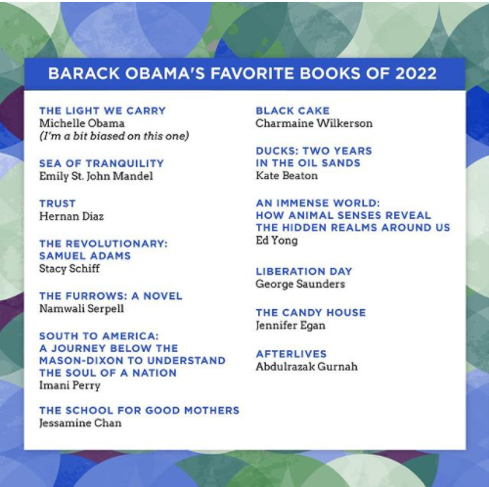 BARACK OBAMA'S FAVORITE BOOKS OF 2022

THE LIGHT WE CARRY
Michelle Obama
(I'm a bit biased on this one)

SEA OF TRANQUILITY
Emily St. John Mandel

TRUST
Hernan Diaz

THE REVOLUTIONARY: SAMUEL ADAMS
Stacy Schiff

THE FURROWS: A NOVEL
Namwali Serpell

SOUTH TO AMERICA: A JOURNEY BELOW THE MASON-DIXON TO UNDERSTAND THE SOUL OF A NATION
Imani Perry

THE SCHOOL FOR GOOD MOTHERS
Jessamine Chan

BLACK CAKE
Charmaine Wilkerson

DUCKS: TWO YEARS IN THE OIL SANDS
Kate Beaton

AN IMMENSE WORLD: HOW ANIMAL SENSES REVEAL THE HIDDEN REALMS AROUND US
Ed Yong

LIBERATION DAY
George Saunders

THE CANDY HOUSE
Jennifer Egan

AFTERLIVES
Abdulrazak Gurnah